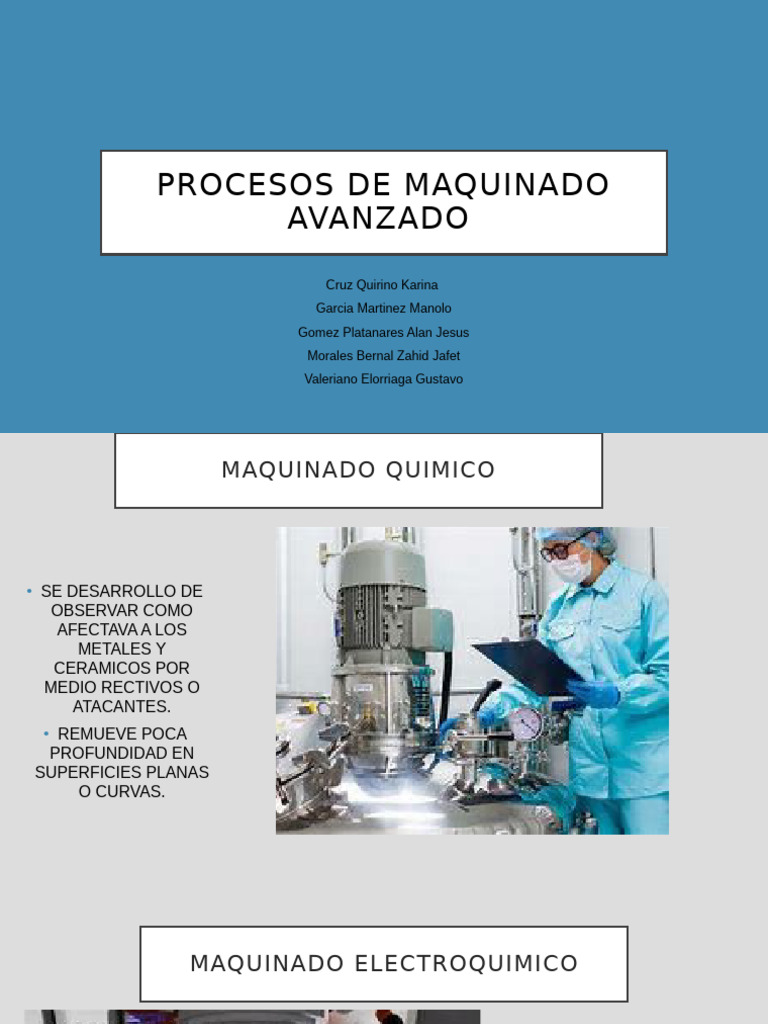 PROCESOS DE MAQUINADO AVANZADO

Cruz Quirino Karina
Garcia Martinez Manolo
Gomez Platanares Alan Jesus
Morales Bernal Zahid Jafet
Valeriano Elorriaga Gustavo

MAQUINADO QUIMICO

• SE DESARROLLO DE OBSERVAR COMO AFECTAVA A LOS METALES Y CERAMICOS POR MEDIO RECTIVOS O ATACANTES.
• REMUEVE POCA PROFUNDIDAD EN SUPERFICIES PLANAS O CURVAS.

MAQUINADO ELECTROQUIMICO